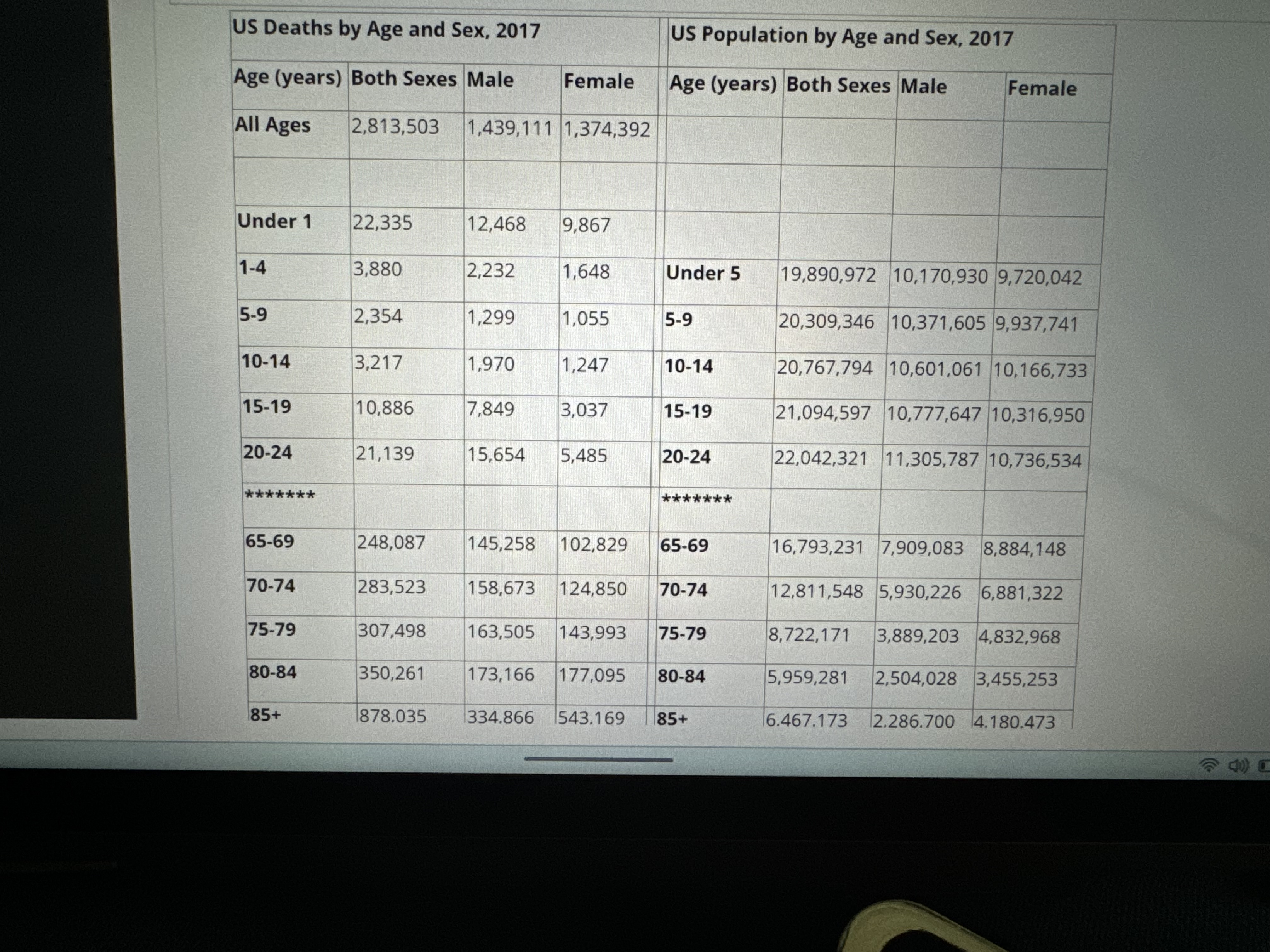 | US Deaths by Age and Sex, 2017 | | | | US Population by Age and Sex, 2017 | | | |
|---|---|---|---|---|---|---|---|
| Age (years) | Both Sexes | Male | Female | Age (years) | Both Sexes | Male | Female |
| All Ages | 2,813,503 | 1,439,111 | 1,374,392 | | | | |
| | | | | | | | |
| Under 1 | 22,335 | 12,468 | 9,867 | | | | |
| 1-4 | 3,880 | 2,232 | 1,648 | Under 5 | 19,890,972 | 10,170,930 | 9,720,042 |
| 5-9 | 2,354 | 1,299 | 1,055 | 5-9 | 20,309,346 | 10,371,605 | 9,937,741 |
| 10-14 | 3,217 | 1,970 | 1,247 | 10-14 | 20,767,794 | 10,601,061 | 10,166,733 |
| 15-19 | 10,886 | 7,849 | 3,037 | 15-19 | 21,094,597 | 10,777,647 | 10,316,950 |
| 20-24 | 21,139 | 15,654 | 5,485 | 20-24 | 22,042,321 | 11,305,787 | 10,736,534 |
| ******* | | | | ******* | | | |
| 65-69 | 248,087 | 145,258 | 102,829 | 65-69 | 16,793,231 | 7,909,083 | 8,884,148 |
| 70-74 | 283,523 | 158,673 | 124,850 | 70-74 | 12,811,548 | 5,930,226 | 6,881,322 |
| 75-79 | 307,498 | 163,505 | 143,993 | 75-79 | 8,722,171 | 3,889,203 | 4,832,968 |
| 80-84 | 350,261 | 173,166 | 177,095 | 80-84 | 5,959,281 | 2,504,028 | 3,455,253 |
| 85+ | 878,035 | 334,866 | 543,169 | 85+ | 6,467,173 | 2,286,700 | 4,180,473 |